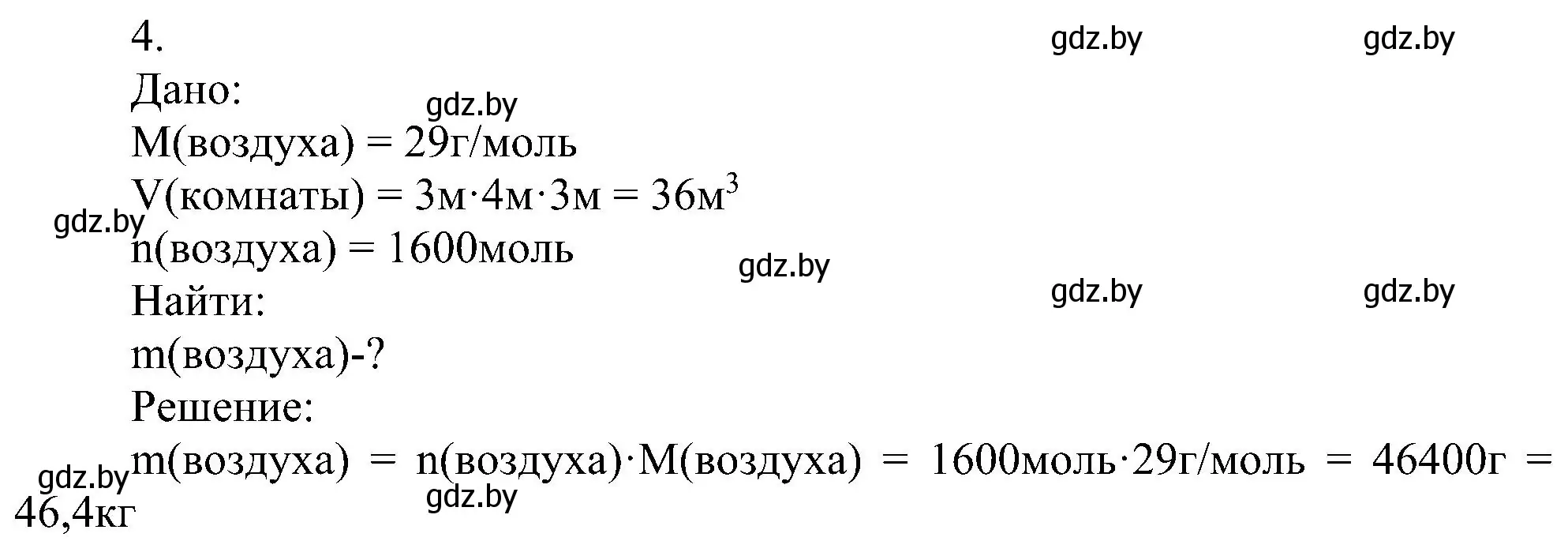 4.

gdz.by gdz.by

Дано:

gdz.by

M(воздуха) = 29г/моль

V(комнаты) = 3м·4м·3м = 36м$^3$

gdz.by

n(воздуха) = 1600моль

gdz.by

gdz.by gdz.by

Найти:

m(воздуха)-?

Решение:

gdz.by

m(воздуха) = n(воздуха)·M(воздуха) = 1600моль·29г/моль = 46400г = 46,4кг

gdz.by